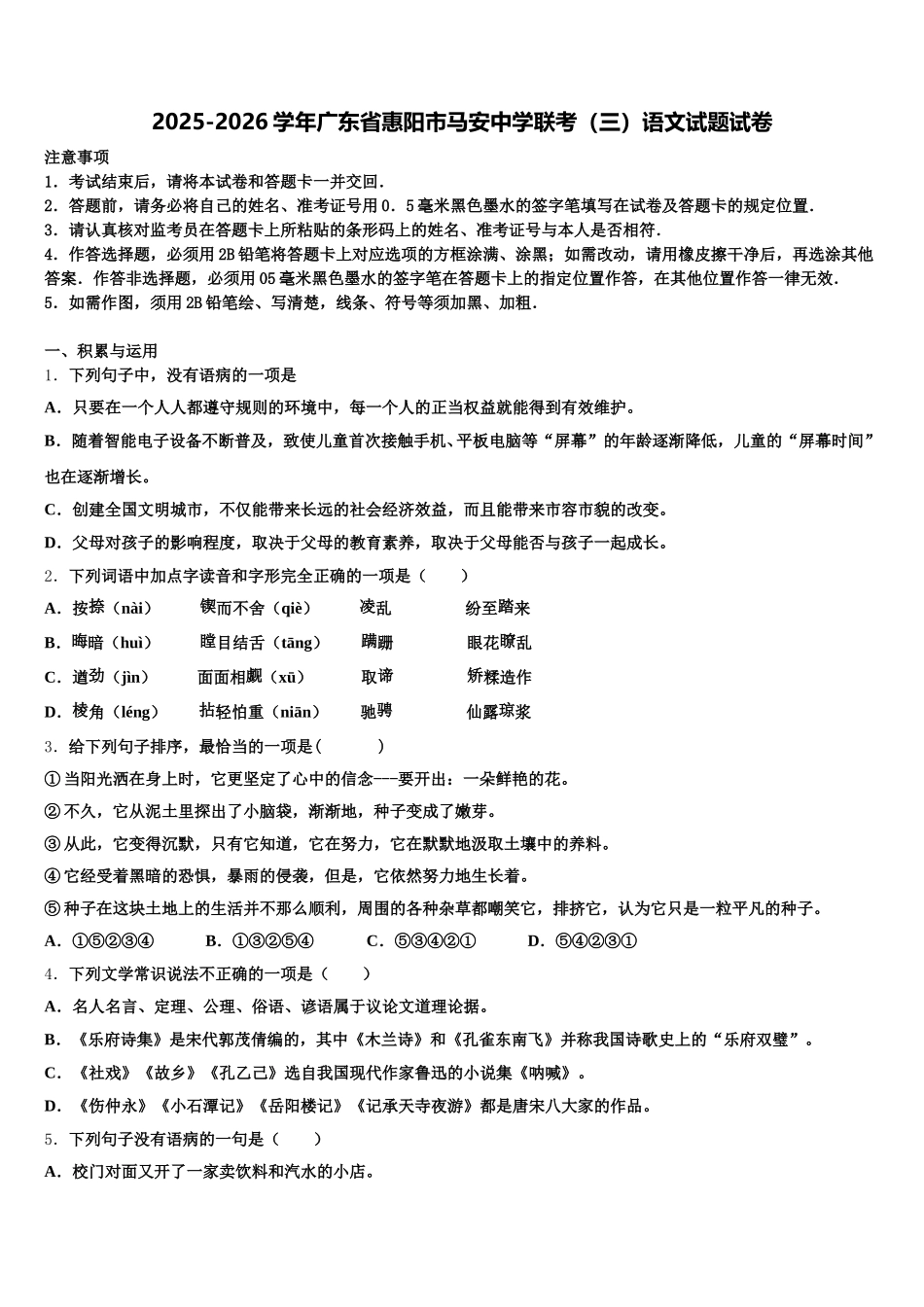 2025-2026学年广东省惠阳市马安中学联考（三）语文试题试卷

注意事项

1．考试结束后，请将本试卷和答题卡一并交回．

2．答题前，请务必将自己的姓名、准考证号用0．5毫米黑色墨水的签字笔填写在试卷及答题卡的规定位置．

3．请认真核对监考员在答题卡上所粘贴的条形码上的姓名、准考证号与本人是否相符．

4．作答选择题，必须用2B铅笔将答题卡上对应选项的方框涂满、涂黑；如需改动，请用橡皮擦干净后，再选涂其他答案．作答非选择题，必须用05毫米黑色墨水的签字笔在答题卡上的指定位置作答，在其他位置作答一律无效．

5．如需作图，须用2B铅笔绘、写清楚，线条、符号等须加黑、加粗．

一、积累与运用

1．下列句子中，没有语病的一项是

A．只要在一个人人都遵守规则的环境中，每一个人的正当权益就能得到有效维护。

B．随着智能电子设备不断普及，致使儿童首次接触手机、平板电脑等“屏幕”的年龄逐渐降低，儿童的“屏幕时间”也在逐渐增长。

C．创建全国文明城市，不仅能带来长远的社会经济效益，而且能带来市容市貌的改变。

D．父母对孩子的影响程度，取决于父母的教育素养，取决于父母能否与孩子一起成长。

2．下列词语中加点字读音和字形完全正确的一项是（　　）

A．按捺（nài）　锲而不舍（qiè）　凌乱　纷至踏来

B．晦暗（huì）　瞠目结舌（tāng）　蹒跚　眼花瞭乱

C．遒劲（jìn）　面面相觑（xū）　取谛　矫糅造作

D．棱角（léng）　拈轻怕重（niān）　驰骋　仙露琼浆

3．给下列句子排序，最恰当的一项是（　　）

①当阳光洒在身上时，它更坚定了心中的信念——要开出：一朵鲜艳的花。

②不久，它从泥土里探出了小脑袋，渐渐地，种子变成了嫩芽。

③从此，它变得沉默，只有它知道，它在努力，它在默默地汲取土壤中的养料。

④它经受着黑暗的恐惧，暴雨的侵袭，但是，它依然努力地生长着。

⑤种子在这块土地上的生活并不那么顺利，周围的各种杂草都嘲笑它，排挤它，认为它只是一粒平凡的种子。

A．①⑤②③④　B．①③②⑤④　C．⑤③④②①　D．⑤④②③①

4．下列文学常识说法不正确的一项是（　　）

A．名人名言、定理、公理、俗语、谚语属于议论文道理论据。

B．《乐府诗集》是宋代郭茂倩编的，其中《木兰诗》和《孔雀东南飞》并称我国诗歌史上的“乐府双璧”。

C．《社戏》《故乡》《孔乙己》选自我国现代作家鲁迅的小说集《呐喊》。

D．《伤仲永》《小石潭记》《岳阳楼记》《记承天寺夜游》都是唐宋八大家的作品。

5．下列句子没有语病的一句是（　　）

A．校门对面又开了一家卖饮料和汽水的小店。